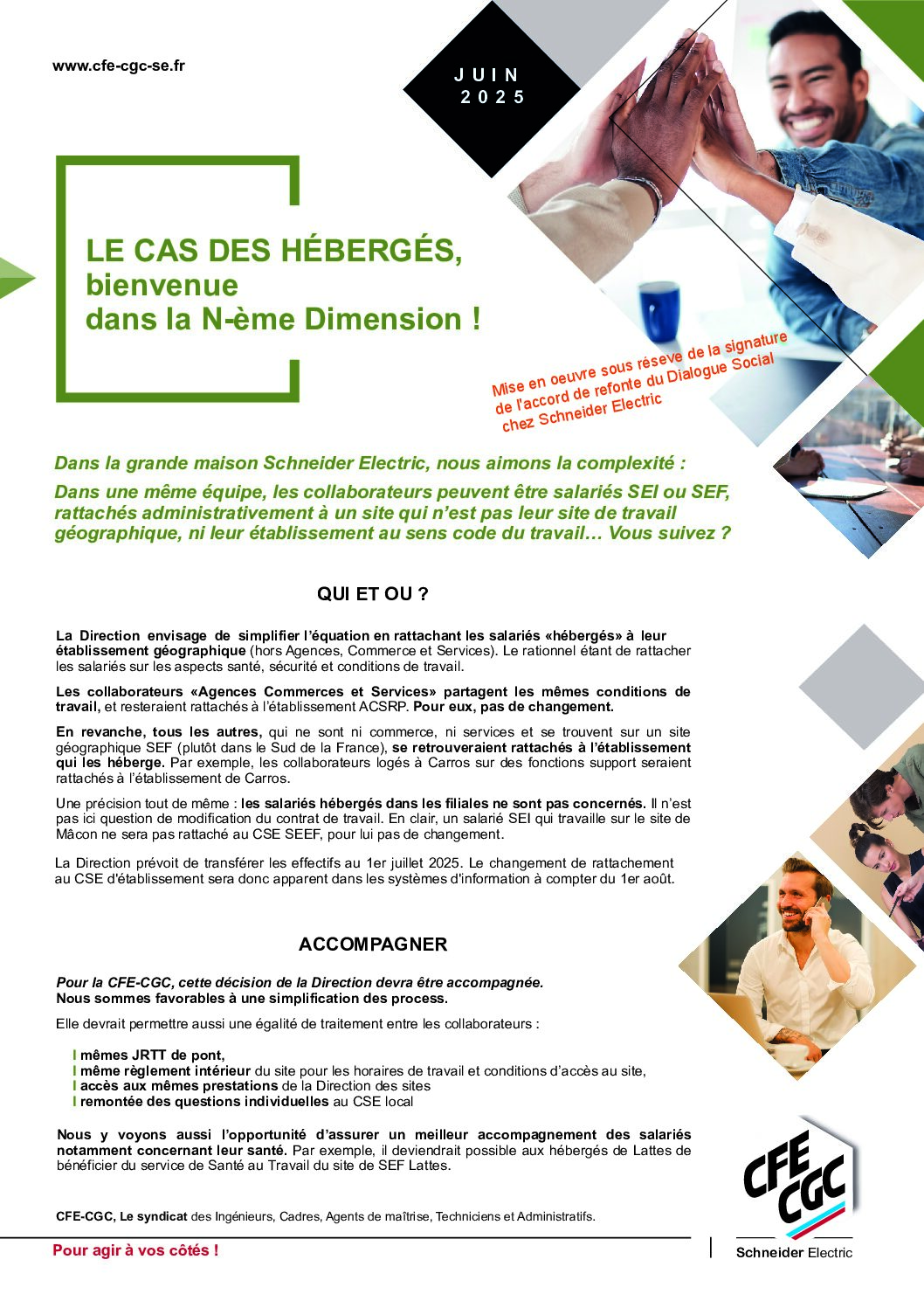 www.cfe-cgc-se.fr

JUIN
2025

LE CAS DES HÉBERGÉS,
bienvenue
dans la N-ème Dimension !

Mise en oeuvre sous réseve de la signature de l'accord de refonte du Dialogue Social chez Schneider Electric

Dans la grande maison Schneider Electric, nous aimons la complexité :

Dans une même équipe, les collaborateurs peuvent être salariés SEI ou SEF, rattachés administrativement à un site qui n'est pas leur site de travail géographique, ni leur établissement au sens code du travail… Vous suivez ?

QUI ET OU ?

La Direction envisage de simplifier l'équation en rattachant les salariés «hébergés» à leur établissement géographique (hors Agences, Commerce et Services). Le rationnel étant de rattacher les salariés sur les aspects santé, sécurité et conditions de travail.

Les collaborateurs «Agences Commerces et Services» partagent les mêmes conditions de travail, et resteraient rattachés à l'établissement ACSRP. Pour eux, pas de changement.

En revanche, tous les autres, qui ne sont ni commerce, ni services et se trouvent sur un site géographique SEF (plutôt dans le Sud de la France), se retrouveraient rattachés à l'établissement qui les héberge. Par exemple, les collaborateurs logés à Carros sur des fonctions support seraient rattachés à l'établissement de Carros.

Une précision tout de même : les salariés hébergés dans les filiales ne sont pas concernés. Il n'est pas ici question de modification du contrat de travail. En clair, un salarié SEI qui travaille sur le site de Mâcon ne sera pas rattaché au CSE SEEF, pour lui pas de changement.

La Direction prévoit de transférer les effectifs au 1er juillet 2025. Le changement de rattachement au CSE d'établissement sera donc apparent dans les systèmes d'information à compter du 1er août.

ACCOMPAGNER

Pour la CFE-CGC, cette décision de la Direction devra être accompagnée.
Nous sommes favorables à une simplification des process.

Elle devrait permettre aussi une égalité de traitement entre les collaborateurs :

I mêmes JRTT de pont,
I même règlement intérieur du site pour les horaires de travail et conditions d'accès au site,
I accès aux mêmes prestations de la Direction des sites
I remontée des questions individuelles au CSE local

Nous y voyons aussi l'opportunité d'assurer un meilleur accompagnement des salariés notamment concernant leur santé. Par exemple, il deviendrait possible aux hébergés de Lattes de bénéficier du service de Santé au Travail du site de SEF Lattes.

CFE-CGC, Le syndicat des Ingénieurs, Cadres, Agents de maîtrise, Techniciens et Administratifs.

Pour agir à vos côtés !

CFE CGC
Schneider Electric